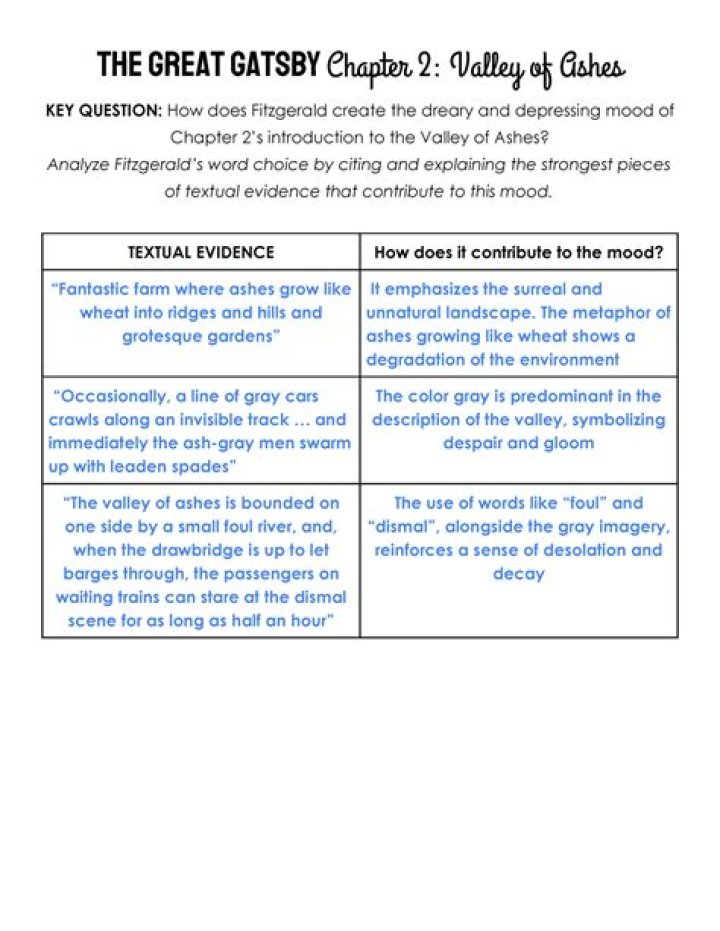 THE GREAT GATSBY Chapter 2: Valley of Ashes

KEY QUESTION: How does Fitzgerald create the dreary and depressing mood of Chapter 2's introduction to the Valley of Ashes?

Analyze Fitzgerald's word choice by citing and explaining the strongest pieces of textual evidence that contribute to this mood.

| TEXTUAL EVIDENCE | How does it contribute to the mood? |
|---|---|
| "Fantastic farm where ashes grow like wheat into ridges and hills and grotesque gardens" | It emphasizes the surreal and unnatural landscape. The metaphor of ashes growing like wheat shows a degradation of the environment |
| "Occasionally, a line of gray cars crawls along an invisible track … and immediately the ash-gray men swarm up with leaden spades" | The color gray is predominant in the description of the valley, symbolizing despair and gloom |
| "The valley of ashes is bounded on one side by a small foul river, and, when the drawbridge is up to let barges through, the passengers on waiting trains can stare at the dismal scene for as long as half an hour" | The use of words like "foul" and "dismal", alongside the gray imagery, reinforces a sense of desolation and decay |